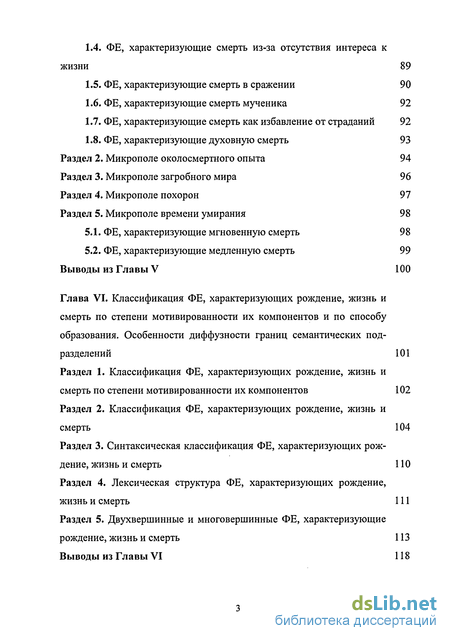 1.4. ФЕ, характеризующие смерть из-за отсутствия интереса к жизни 89

1.5. ФЕ, характеризующие смерть в сражении 90

1.6. ФЕ, характеризующие смерть мученика 92

1.7. ФЕ, характеризующие смерть как избавление от страданий 92

1.8. ФЕ, характеризующие духовную смерть 93

Раздел 2. Микрополе околосмертного опыта 94

Раздел 3. Микрополе загробного мира 96

Раздел 4. Микрополе похорон 97

Раздел 5. Микрополе времени умирания 98

5.1. ФЕ, характеризующие мгновенную смерть 98

5.2. ФЕ, характеризующие медленную смерть 99

Выводы из Главы V 100

Глава VI. Классификация ФЕ, характеризующих рождение, жизнь и смерть по степени мотивированности их компонентов и по способу образования. Особенности диффузности границ семантических подразделений 101

Раздел 1. Классификация ФЕ, характеризующих рождение, жизнь и смерть по степени мотивированности их компонентов 102

Раздел 2. Классификация ФЕ, характеризующих рождение, жизнь и смерть 104

Раздел 3. Синтаксическая классификация ФЕ, характеризующих рождение, жизнь и смерть 110

Раздел 4. Лексическая структура ФЕ, характеризующих рождение, жизнь и смерть 111

Раздел 5. Двухвершинные и многовершинные ФЕ, характеризующие рождение, жизнь и смерть 113

Выводы из Главы VI 118

3

dsLib.net
библиотека диссертаций